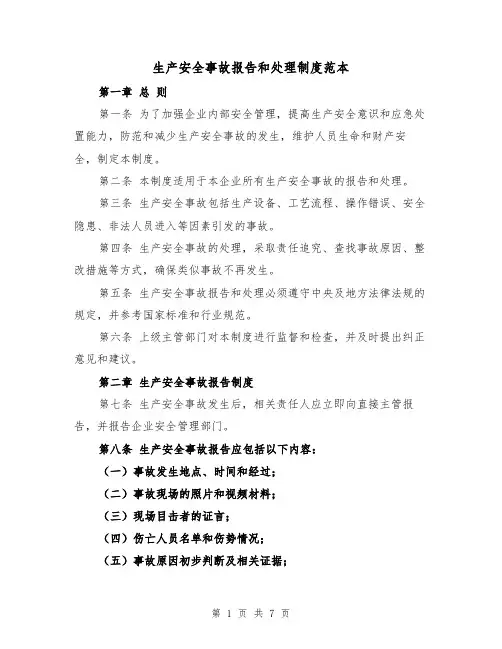 生产安全事故报告和处理制度范本

第一章 总 则

第一条 为了加强企业内部安全管理，提高生产安全意识和应急处置能力，防范和减少生产安全事故的发生，维护人员生命和财产安全，制定本制度。

第二条 本制度适用于本企业所有生产安全事故的报告和处理。

第三条 生产安全事故包括生产设备、工艺流程、操作错误、安全隐患、非法人员进入等因素引发的事故。

第四条 生产安全事故的处理，采取责任追究、查找事故原因、整改措施等方式，确保类似事故不再发生。

第五条 生产安全事故报告和处理必须遵守中央及地方法律法规的规定，并参考国家标准和行业规范。

第六条 上级主管部门对本制度进行监督和检查，并及时提出纠正意见和建议。

第二章 生产安全事故报告制度

第七条 生产安全事故发生后，相关责任人应立即向直接主管报告，并报告企业安全管理部门。

第八条 生产安全事故报告应包括以下内容：

（一）事故发生地点、时间和经过；

（二）事故现场的照片和视频材料；

（三）现场目击者的证言；

（四）伤亡人员名单和伤势情况；

（五）事故原因初步判断及相关证据；

第 1 页 共 7 页